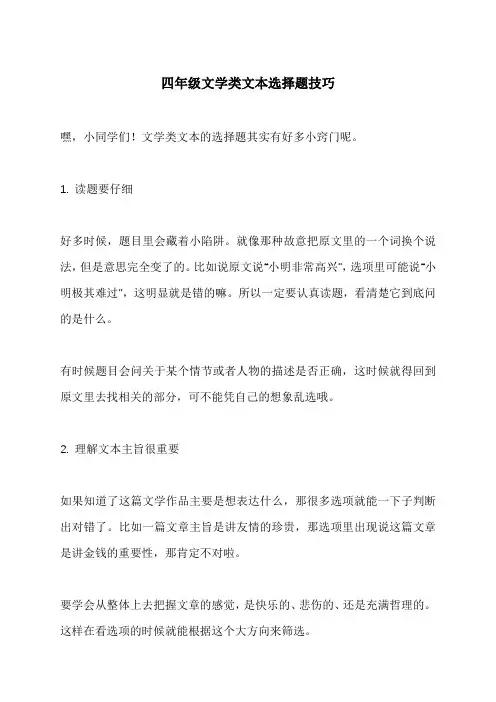 四年级文学类文本选择题技巧

嘿，小同学们！文学类文本的选择题其实有好多小窍门呢。

1. 读题要仔细

好多时候，题目里会藏着小陷阱。就像那种故意把原文里的一个词换个说法，但是意思完全变了的。比如说原文说“小明非常高兴”，选项里可能说“小明极其难过”，这明显就是错的嘛。所以一定要认真读题，看清楚它到底问的是什么。

有时候题目会问关于某个情节或者人物的描述是否正确，这时候就得回到原文里去找相关的部分，可不能凭自己的想象乱选哦。

2. 理解文本主旨很重要

如果知道了这篇文学作品主要是想表达什么，那很多选项就能一下子判断出对错了。比如一篇文章主旨是讲友情的珍贵，那选项里出现说这篇文章是讲金钱的重要性，那肯定不对啦。

要学会从整体上去把握文章的感觉，是快乐的、悲伤的、还是充满哲理的。这样在看选项的时候就能根据这个大方向来筛选。